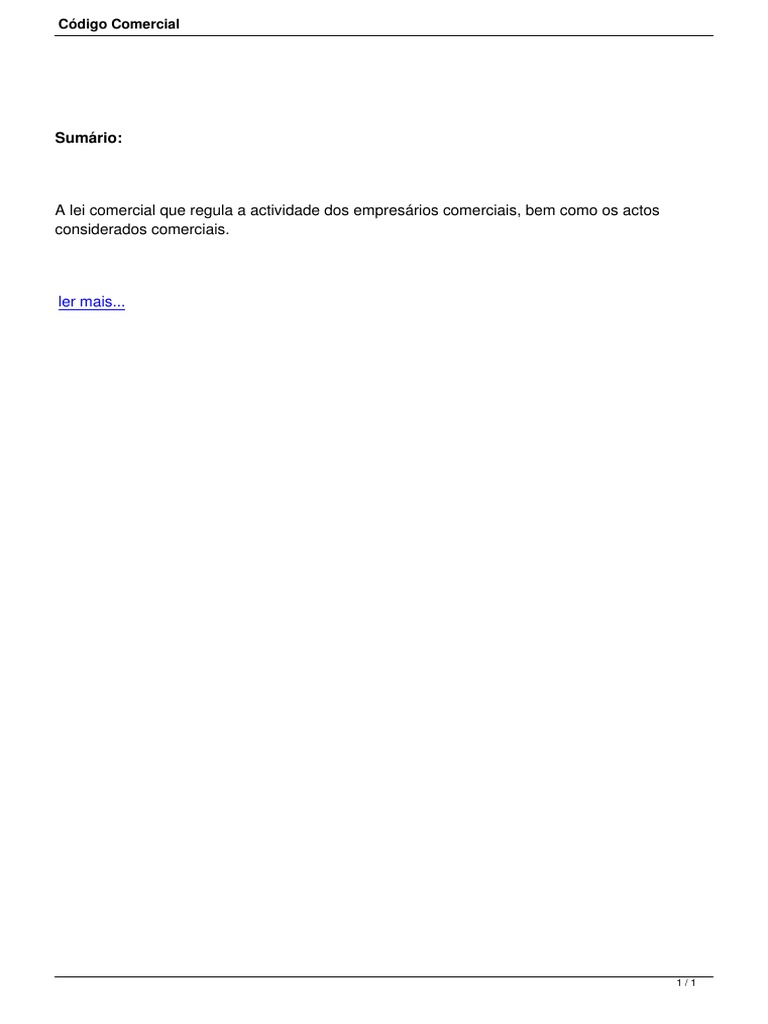 Código Comercial

Sumário:

A lei comercial que regula a actividade dos empresários comerciais, bem como os actos considerados comerciais.

ler mais...

1 / 1